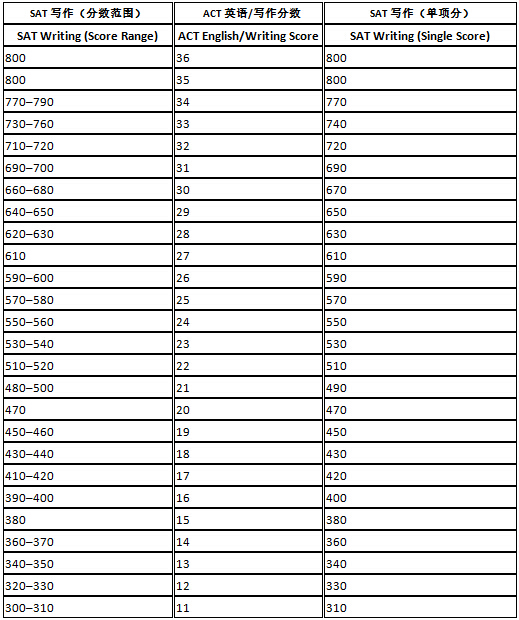 | SAT 写作（分数范围） | ACT 英语/写作分数 | SAT 写作（单项分） |
|---|---|---|
| SAT Writing (Score Range) | ACT English/Writing Score | SAT Writing (Single Score) |
| 800 | 36 | 800 |
| 800 | 35 | 800 |
| 770–790 | 34 | 770 |
| 730–760 | 33 | 740 |
| 710–720 | 32 | 720 |
| 690–700 | 31 | 690 |
| 660–680 | 30 | 670 |
| 640–650 | 29 | 650 |
| 620–630 | 28 | 630 |
| 610 | 27 | 610 |
| 590–600 | 26 | 590 |
| 570–580 | 25 | 570 |
| 550–560 | 24 | 550 |
| 530–540 | 23 | 530 |
| 510–520 | 22 | 510 |
| 480–500 | 21 | 490 |
| 470 | 20 | 470 |
| 450–460 | 19 | 450 |
| 430–440 | 18 | 430 |
| 410–420 | 17 | 420 |
| 390–400 | 16 | 400 |
| 380 | 15 | 380 |
| 360–370 | 14 | 360 |
| 340–350 | 13 | 340 |
| 320–330 | 12 | 330 |
| 300–310 | 11 | 310 |